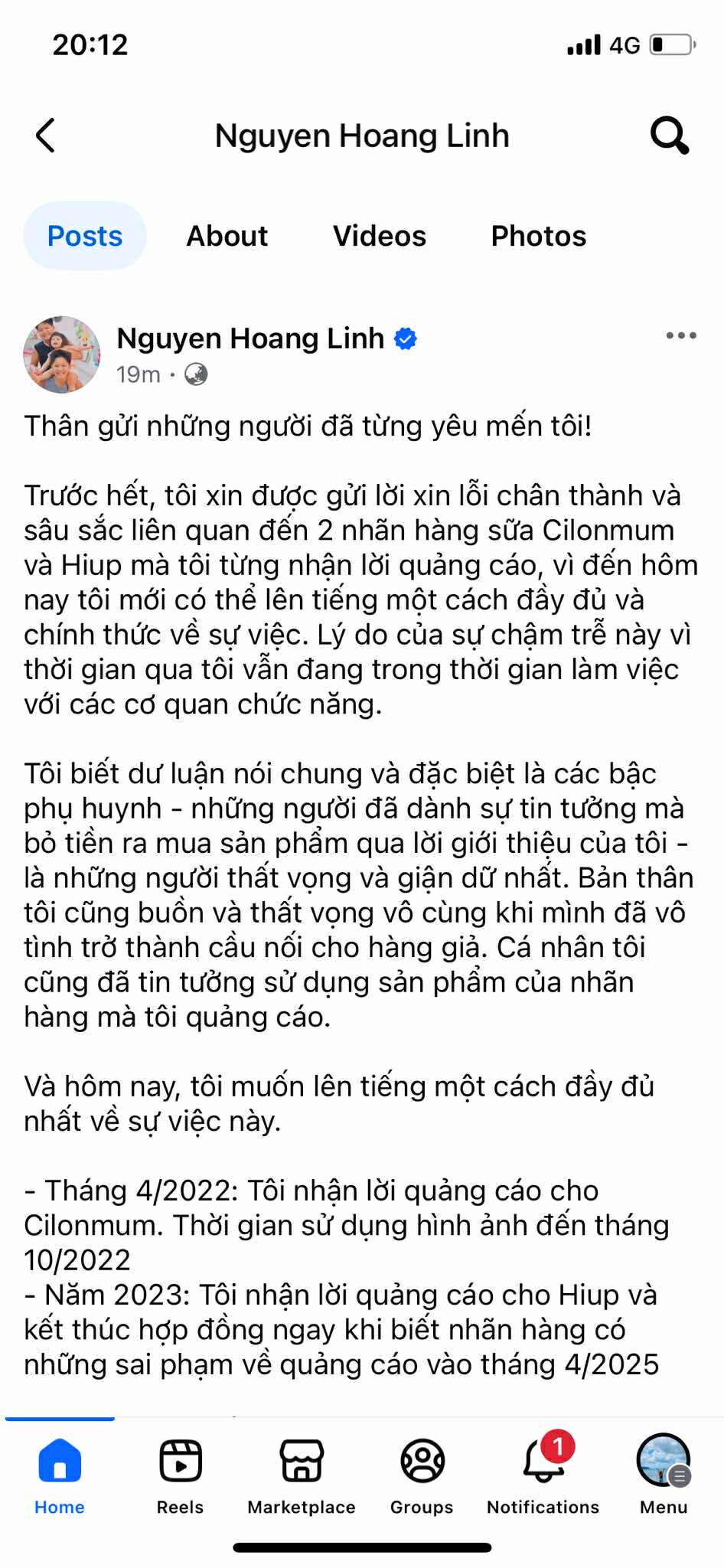 20:12 4G

Nguyen Hoang Linh

Posts About Videos Photos

Nguyen Hoang Linh
19m ·

Thân gửi những người đã từng yêu mến tôi!

Trước hết, tôi xin được gửi lời xin lỗi chân thành và sâu sắc liên quan đến 2 nhãn hàng sữa Cilonmum và Hiup mà tôi từng nhận lời quảng cáo, vì đến hôm nay tôi mới có thể lên tiếng một cách đầy đủ và chính thức về sự việc. Lý do của sự chậm trễ này vì thời gian qua tôi vẫn đang trong thời gian làm việc với các cơ quan chức năng.

Tôi biết dư luận nói chung và đặc biệt là các bậc phụ huynh - những người đã dành sự tin tưởng mà bỏ tiền ra mua sản phẩm qua lời giới thiệu của tôi - là những người thất vọng và giận dữ nhất. Bản thân tôi cũng buồn và thất vọng vô cùng khi mình đã vô tình trở thành cầu nối cho hàng giả. Cá nhân tôi cũng đã tin tưởng sử dụng sản phẩm của nhãn hàng mà tôi quảng cáo.

Và hôm nay, tôi muốn lên tiếng một cách đầy đủ nhất về sự việc này.

- Tháng 4/2022: Tôi nhận lời quảng cáo cho Cilonmum. Thời gian sử dụng hình ảnh đến tháng 10/2022
- Năm 2023: Tôi nhận lời quảng cáo cho Hiup và kết thúc hợp đồng ngay khi biết nhãn hàng có những sai phạm về quảng cáo vào tháng 4/2025

Home Reels Marketplace Groups 1 Notifications Menu